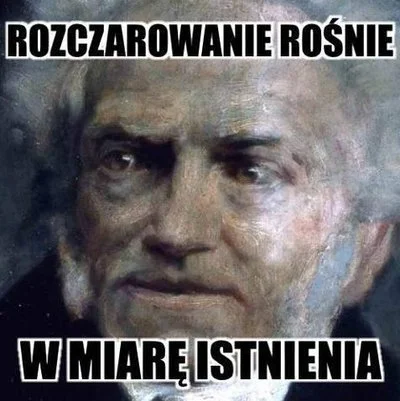 ROZCZAROWANIE ROŚNIE

W MIARĘ ISTNIENIA